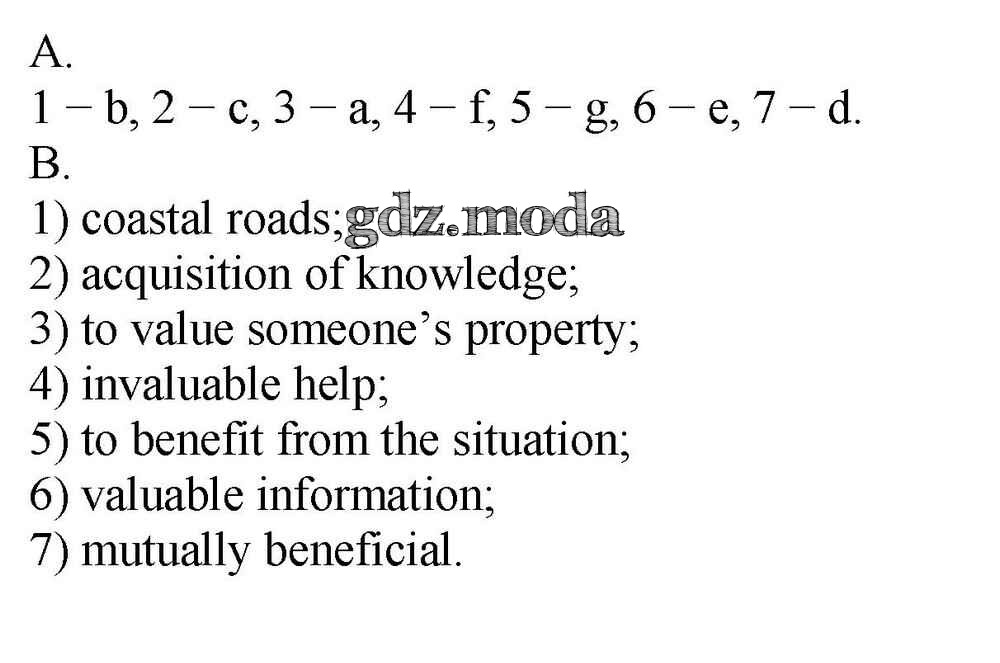 A.
1 − b, 2 − c, 3 − a, 4 − f, 5 − g, 6 − e, 7 − d.
B.
1) coastal roads;
2) acquisition of knowledge;
3) to value someone's property;
4) invaluable help;
5) to benefit from the situation;
6) valuable information;
7) mutually beneficial.

gdz.moda